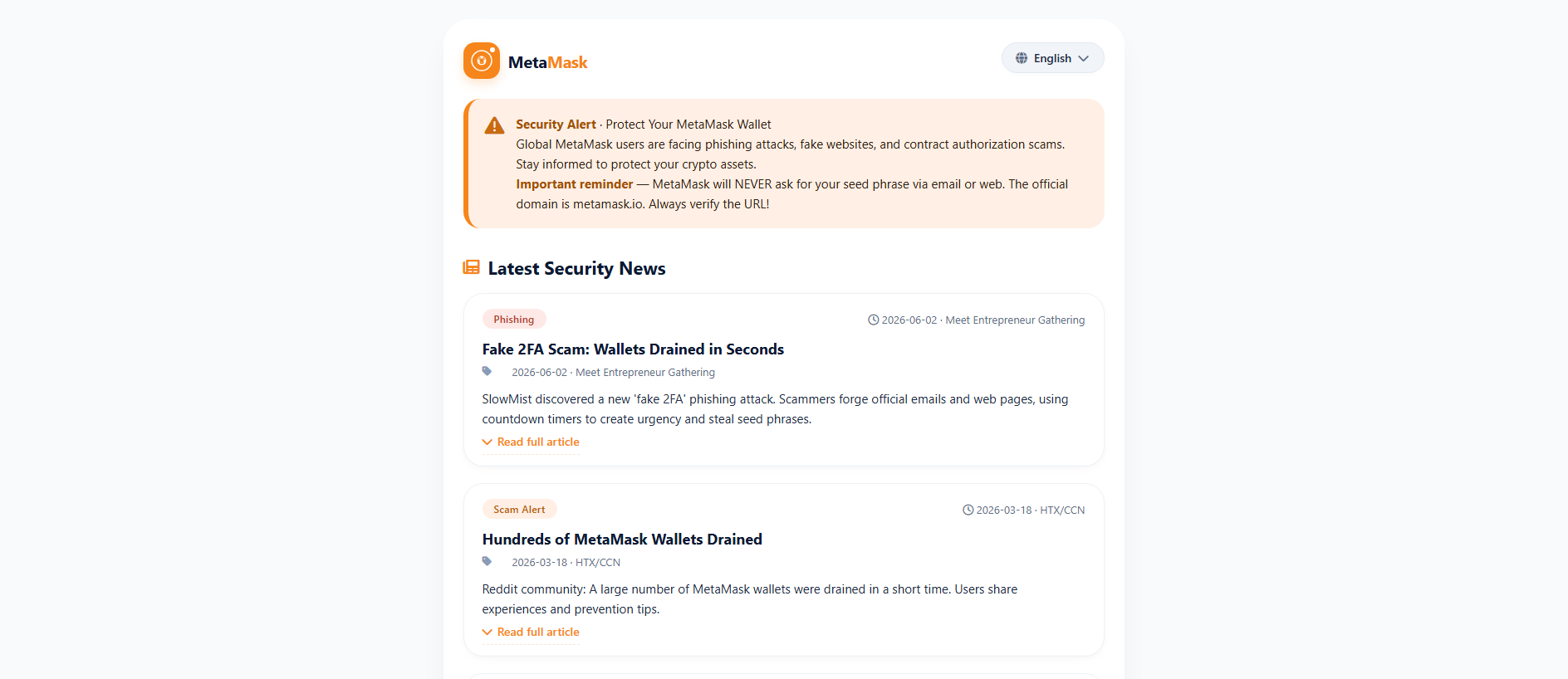 MetaMask

English

Security Alert · Protect Your MetaMask Wallet
Global MetaMask users are facing phishing attacks, fake websites, and contract authorization scams. Stay informed to protect your crypto assets.
Important reminder — MetaMask will NEVER ask for your seed phrase via email or web. The official domain is metamask.io. Always verify the URL!

Latest Security News

Phishing

2026-06-02 · Meet Entrepreneur Gathering

Fake 2FA Scam: Wallets Drained in Seconds

2026-06-02 · Meet Entrepreneur Gathering

SlowMist discovered a new 'fake 2FA' phishing attack. Scammers forge official emails and web pages, using countdown timers to create urgency and steal seed phrases.

Read full article

Scam Alert

2026-03-18 · HTX/CCN

Hundreds of MetaMask Wallets Drained

2026-03-18 · HTX/CCN

Reddit community: A large number of MetaMask wallets were drained in a short time. Users share experiences and prevention tips.

Read full article